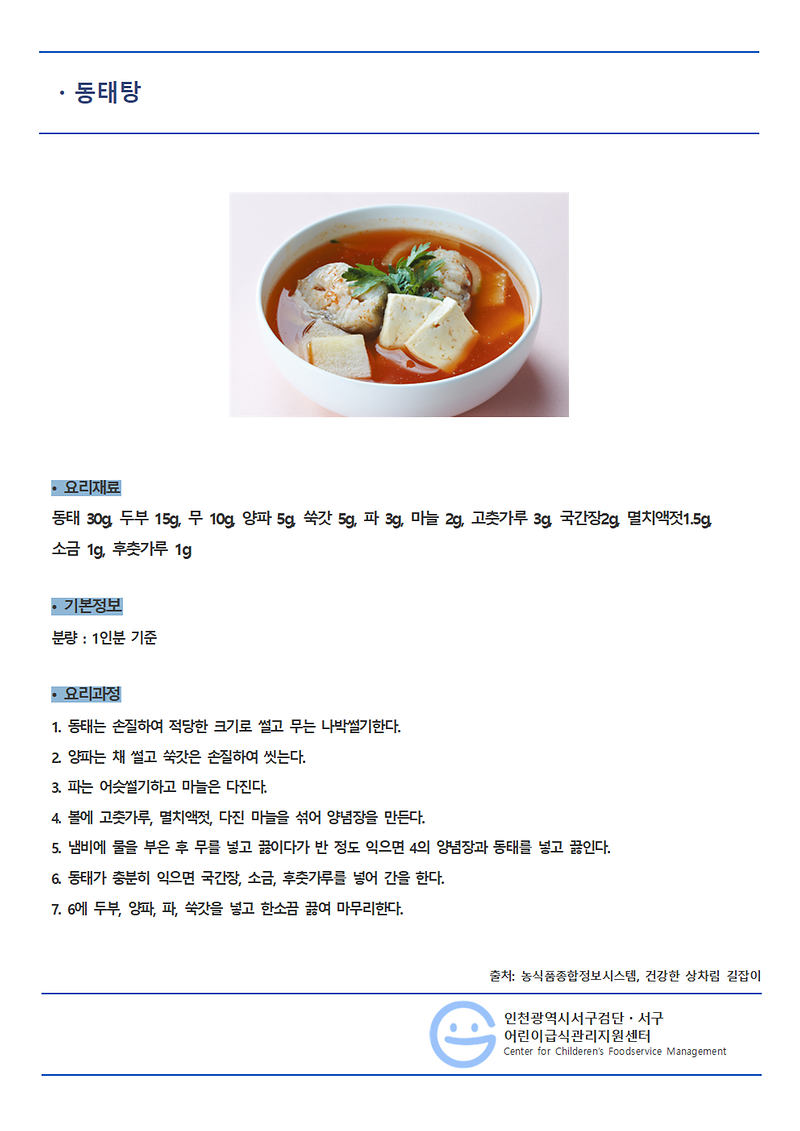 · 동태탕

• 요리재료
동태 30g, 두부 15g, 무 10g, 양파 5g, 쑥갓 5g, 파 3g, 마늘 2g, 고춧가루 3g, 국간장2g, 멸치액젓1.5g, 소금 1g, 후춧가루 1g

• 기본정보
분량 : 1인분 기준

• 요리과정
1. 동태는 손질하여 적당한 크기로 썰고 무는 나박썰기한다.
2. 양파는 채 썰고 쑥갓은 손질하여 씻는다.
3. 파는 어슷썰기하고 마늘은 다진다.
4. 볼에 고춧가루, 멸치액젓, 다진 마늘을 섞어 양념장을 만든다.
5. 냄비에 물을 부은 후 무를 넣고 끓이다가 반 정도 익으면 4의 양념장과 동태를 넣고 끓인다.
6. 동태가 충분히 익으면 국간장, 소금, 후춧가루를 넣어 간을 한다.
7. 6에 두부, 양파, 파, 쑥갓을 넣고 한소끔 끓여 마무리한다.

출처: 농식품종합정보시스템, 건강한 상차림 길잡이

인천광역시서구검단 · 서구
어린이급식관리지원센터
Center for Childeren's Foodservice Management